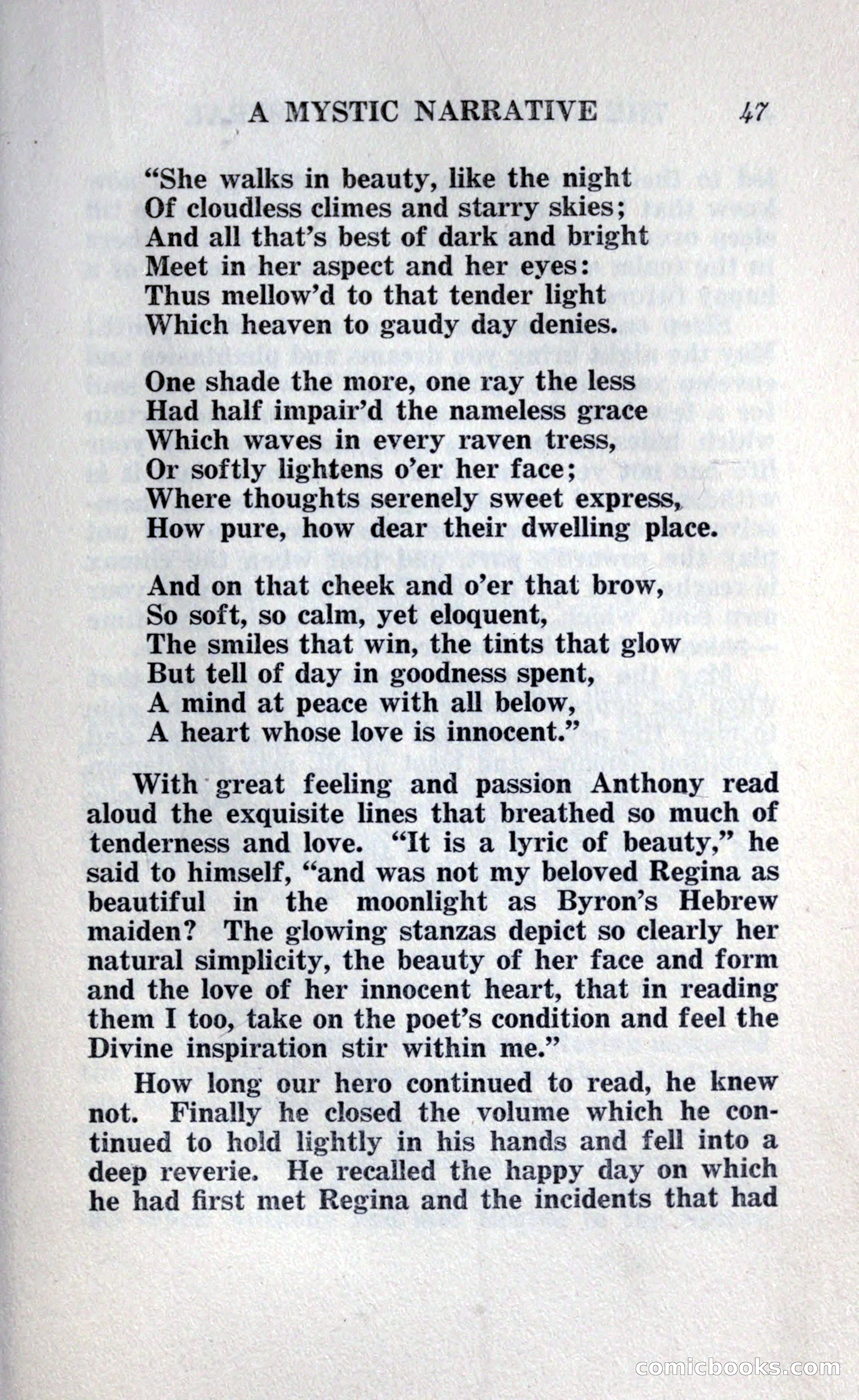 A MYSTIC NARRATIVE 47

"She walks in beauty, like the night
Of cloudless climes and starry skies;
And all that's best of dark and bright
Meet in her aspect and her eyes:
Thus mellow'd to that tender light
Which heaven to gaudy day denies.

One shade the more, one ray the less
Had half impair'd the nameless grace
Which waves in every raven tress,
Or softly lightens o'er her face;
Where thoughts serenely sweet express,
How pure, how dear their dwelling place.

And on that cheek and o'er that brow,
So soft, so calm, yet eloquent,
The smiles that win, the tints that glow
But tell of day in goodness spent,
A mind at peace with all below,
A heart whose love is innocent."

With great feeling and passion Anthony read aloud the exquisite lines that breathed so much of tenderness and love. "It is a lyric of beauty," he said to himself, "and was not my beloved Regina as beautiful in the moonlight as Byron's Hebrew maiden? The glowing stanzas depict so clearly her natural simplicity, the beauty of her face and form and the love of her innocent heart, that in reading them I too, take on the poet's condition and feel the Divine inspiration stir within me."

How long our hero continued to read, he knew not. Finally he closed the volume which he continued to hold lightly in his hands and fell into a deep reverie. He recalled the happy day on which he had first met Regina and the incidents that had

comicbooks.com